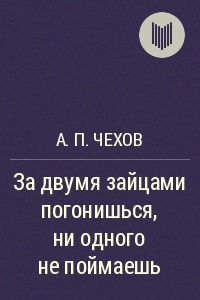 А. П. ЧЕХОВ

За двумя зайцами погонишься, ни одного не поймаешь